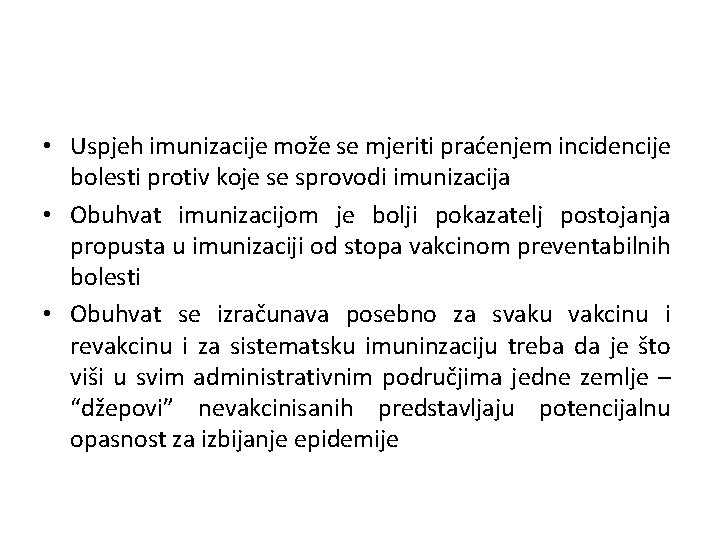 • Uspjeh imunizacije može se mjeriti praćenjem incidencije bolesti protiv koje se sprovodi imunizacija

• Obuhvat imunizacijom je bolji pokazatelj postojanja propusta u imunizaciji od stopa vakcinom preventabilnih bolesti

• Obuhvat se izračunava posebno za svaku vakcinu i revakcinu i za sistematsku imuninzaciju treba da je što viši u svim administrativnim područjima jedne zemlje – “džepovi” nevakcinisanih predstavljaju potencijalnu opasnost za izbijanje epidemije